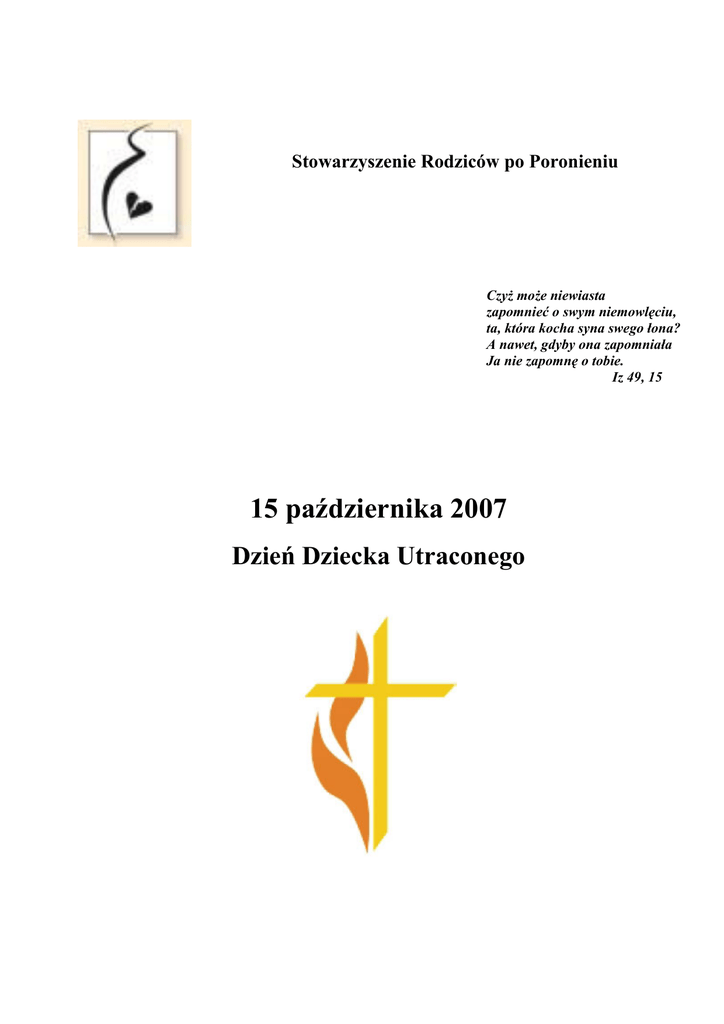 Stowarzyszenie Rodziców po Poronieniu

Czyż może niewiasta
zapomnieć o swym niemowlęciu,
ta, która kocha syna swego łona?
A nawet, gdyby ona zapomniała
Ja nie zapomnę o tobie.
Iz 49, 15

15 października 2007

Dzień Dziecka Utraconego